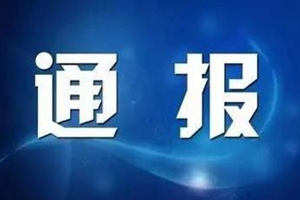 通 报